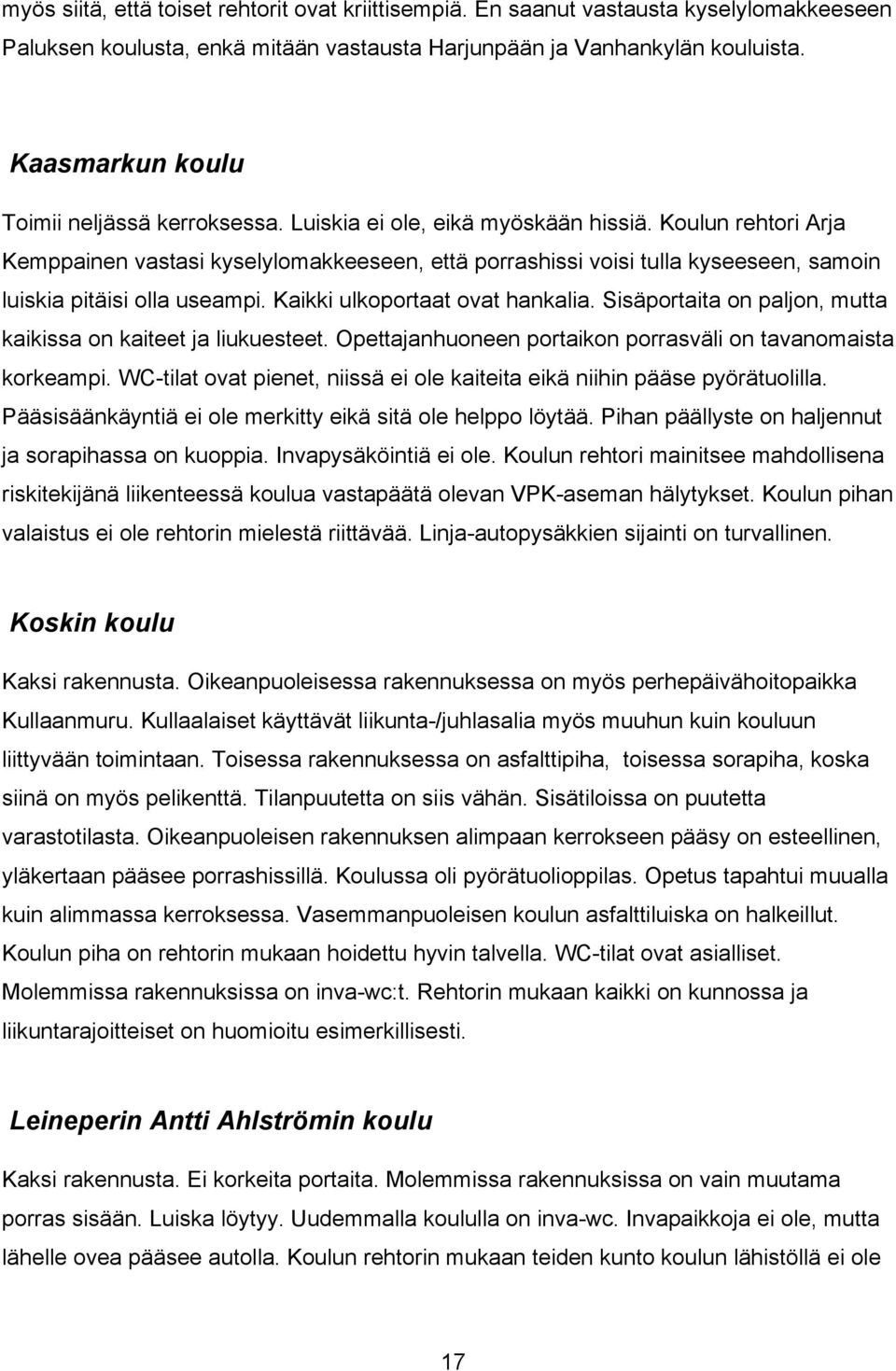 myös siitä, että toiset rehtorit ovat kriittisempiä. En saanut vastausta kyselylomakkeeseen Paluksen koulusta, enkä mitään vastausta Harjunpään ja Vanhankylän kouluista.

Kaasmarkun koulu

Toimii neljässä kerroksessa. Luiskia ei ole, eikä myöskään hissiä. Koulun rehtori Arja Kemppainen vastasi kyselylomakkeeseen, että porrashissi voisi tulla kyseeseen, samoin luiskia pitäisi olla useampi. Kaikki ulkoportaat ovat hankalia. Sisäportaita on paljon, mutta kaikissa on kaiteet ja liukuesteet. Opettajanhuoneen portaikon porrasväli on tavanomaista korkeampi. WC-tilat ovat pienet, niissä ei ole kaiteita eikä niihin pääse pyörätuolilla. Pääsisäänkäyntiä ei ole merkitty eikä sitä ole helppo löytää. Pihan päällyste on haljennut ja sorapihassa on kuoppia. Invapysäköintiä ei ole. Koulun rehtori mainitsee mahdollisena riskitekijänä liikenteessä koulua vastapäätä olevan VPK-aseman hälytykset. Koulun pihan valaistus ei ole rehtorin mielestä riittävää. Linja-autopysäkkien sijainti on turvallinen.

Koskin koulu

Kaksi rakennusta. Oikeanpuoleisessa rakennuksessa on myös perhepäivähoitopaikka Kullaanmuru. Kullaalaiset käyttävät liikunta-/juhlasalia myös muuhun kuin kouluun liittyvään toimintaan. Toisessa rakennuksessa on asfalttipiha, toisessa sorapiha, koska siinä on myös pelikenttä. Tilanpuutetta on siis vähän. Sisätiloissa on puutetta varastotilasta. Oikeanpuoleisen rakennuksen alimpaan kerrokseen pääsy on esteellinen, yläkertaan pääsee porrashissillä. Koulussa oli pyörätuolioppilas. Opetus tapahtui muualla kuin alimmassa kerroksessa. Vasemmanpuoleisen koulun asfalttiluiska on halkeillut. Koulun piha on rehtorin mukaan hoidettu hyvin talvella. WC-tilat ovat asialliset. Molemmissa rakennuksissa on inva-wc:t. Rehtorin mukaan kaikki on kunnossa ja liikuntarajoitteiset on huomioitu esimerkillisesti.

Leineperin Antti Ahlströmin koulu

Kaksi rakennusta. Ei korkeita portaita. Molemmissa rakennuksissa on vain muutama porras sisään. Luiska löytyy. Uudemmalla koululla on inva-wc. Invapaikkoja ei ole, mutta lähelle ovea pääsee autolla. Koulun rehtorin mukaan teiden kunto koulun lähistöllä ei ole

17